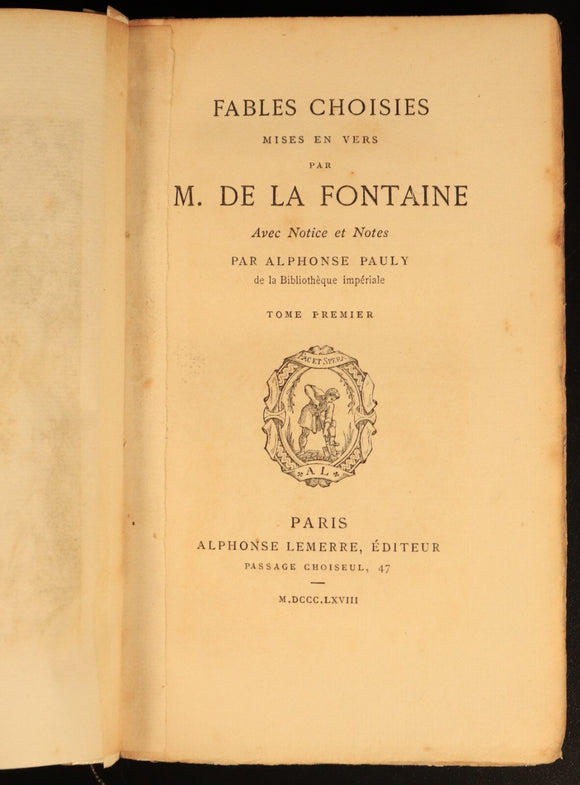 FABLES CHOISIES
MISES EN VERS
PAR
M. DE LA FONTAINE
Avec Notice et Notes
PAR ALPHONSE PAULY
de la Bibliothèque impériale

TOME PREMIER

FAC ET SPERA
A L

PARIS
ALPHONSE LEMERRE, ÉDITEUR
PASSAGE CHOISEUL, 47

M.DCCC.LXVIII